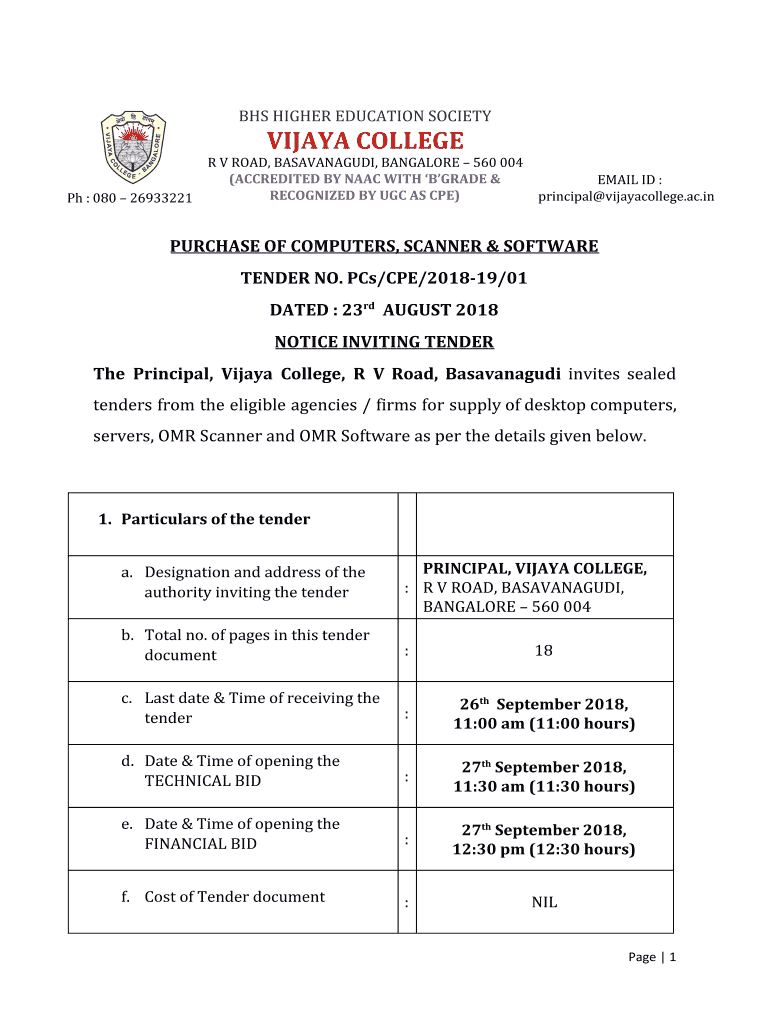 VIJAYA COLLEGE BANGALORE

BHS HIGHER EDUCATION SOCIETY
VIJAYA COLLEGE
R V ROAD, BASAVANAGUDI, BANGALORE – 560 004
(ACCREDITED BY NAAC WITH 'B'GRADE & RECOGNIZED BY UGC AS CPE)

Ph : 080 – 26933221

EMAIL ID : principal@vijayacollege.ac.in

PURCHASE OF COMPUTERS, SCANNER & SOFTWARE

TENDER NO. PCs/CPE/2018-19/01

DATED : 23$^{rd}$ AUGUST 2018

NOTICE INVITING TENDER

The Principal, Vijaya College, R V Road, Basavanagudi invites sealed tenders from the eligible agencies / firms for supply of desktop computers, servers, OMR Scanner and OMR Software as per the details given below.

| 1. Particulars of the tender | | |
|---|---|---|
| a. Designation and address of the authority inviting the tender | : | PRINCIPAL, VIJAYA COLLEGE, R V ROAD, BASAVANAGUDI, BANGALORE – 560 004 |
| b. Total no. of pages in this tender document | : | 18 |
| c. Last date & Time of receiving the tender | : | 26$^{th}$ September 2018, 11:00 am (11:00 hours) |
| d. Date & Time of opening the TECHNICAL BID | : | 27$^{th}$ September 2018, 11:30 am (11:30 hours) |
| e. Date & Time of opening the FINANCIAL BID | : | 27$^{th}$ September 2018, 12:30 pm (12:30 hours) |
| f. Cost of Tender document | : | NIL |

Page | 1